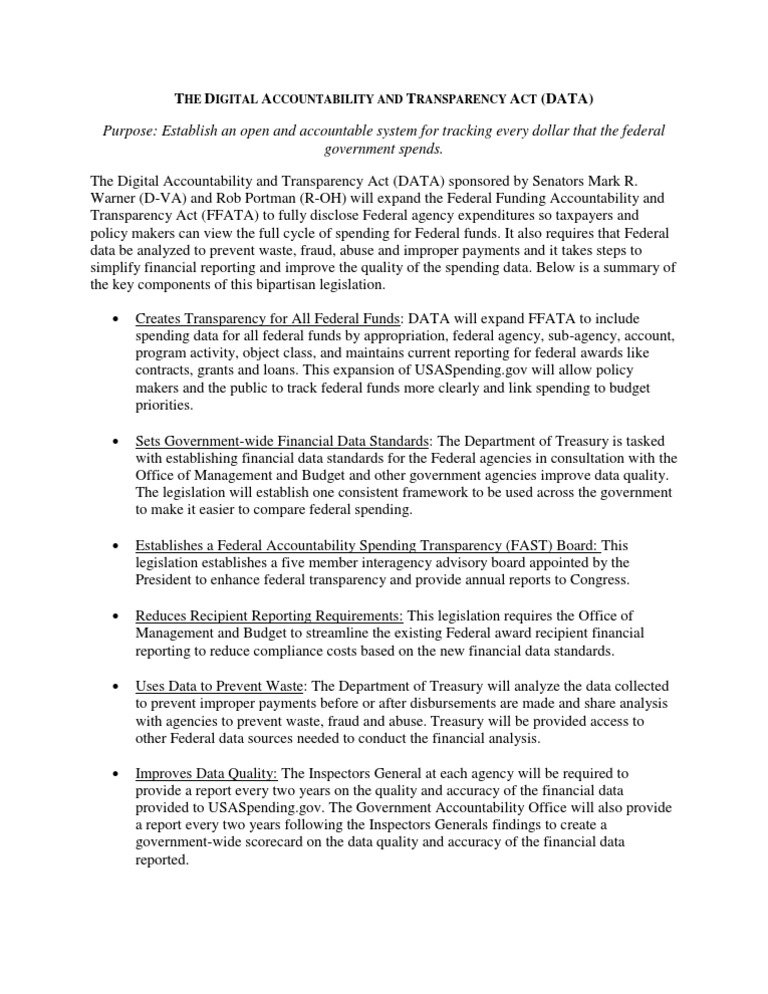 THE DIGITAL ACCOUNTABILITY AND TRANSPARENCY ACT (DATA)

Purpose: Establish an open and accountable system for tracking every dollar that the federal government spends.

The Digital Accountability and Transparency Act (DATA) sponsored by Senators Mark R. Warner (D-VA) and Rob Portman (R-OH) will expand the Federal Funding Accountability and Transparency Act (FFATA) to fully disclose Federal agency expenditures so taxpayers and policy makers can view the full cycle of spending for Federal funds. It also requires that Federal data be analyzed to prevent waste, fraud, abuse and improper payments and it takes steps to simplify financial reporting and improve the quality of the spending data. Below is a summary of the key components of this bipartisan legislation.

• Creates Transparency for All Federal Funds: DATA will expand FFATA to include spending data for all federal funds by appropriation, federal agency, sub-agency, account, program activity, object class, and maintains current reporting for federal awards like contracts, grants and loans. This expansion of USASpending.gov will allow policy makers and the public to track federal funds more clearly and link spending to budget priorities.

• Sets Government-wide Financial Data Standards: The Department of Treasury is tasked with establishing financial data standards for the Federal agencies in consultation with the Office of Management and Budget and other government agencies improve data quality. The legislation will establish one consistent framework to be used across the government to make it easier to compare federal spending.

• Establishes a Federal Accountability Spending Transparency (FAST) Board: This legislation establishes a five member interagency advisory board appointed by the President to enhance federal transparency and provide annual reports to Congress.

• Reduces Recipient Reporting Requirements: This legislation requires the Office of Management and Budget to streamline the existing Federal award recipient financial reporting to reduce compliance costs based on the new financial data standards.

• Uses Data to Prevent Waste: The Department of Treasury will analyze the data collected to prevent improper payments before or after disbursements are made and share analysis with agencies to prevent waste, fraud and abuse. Treasury will be provided access to other Federal data sources needed to conduct the financial analysis.

• Improves Data Quality: The Inspectors General at each agency will be required to provide a report every two years on the quality and accuracy of the financial data provided to USASpending.gov. The Government Accountability Office will also provide a report every two years following the Inspectors Generals findings to create a government-wide scorecard on the data quality and accuracy of the financial data reported.